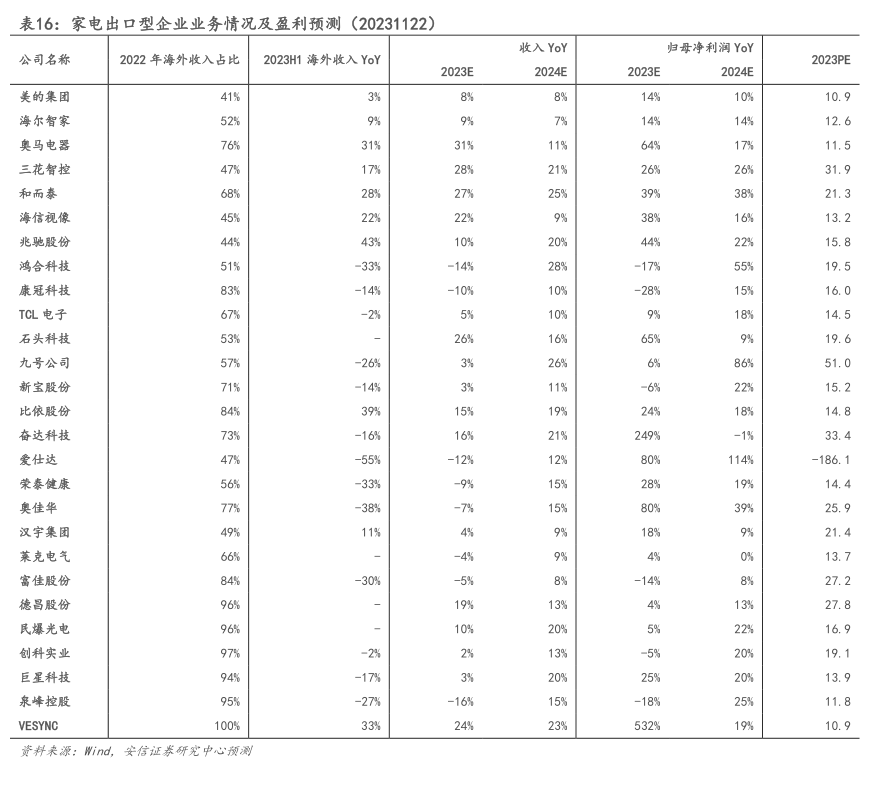 表16：家电出口型企业业务情况及盈利预测（20231122）

| 公司名称 | 2022 年海外收入占比 | 2023H1 海外收入 YoY | 收入 YoY 2023E | 收入 YoY 2024E | 归母净利润 YoY 2023E | 归母净利润 YoY 2024E | 2023PE |
|---|---|---|---|---|---|---|---|
| 美的集团 | 41% | 3% | 8% | 8% | 14% | 10% | 10.9 |
| 海尔智家 | 52% | 9% | 9% | 7% | 14% | 14% | 12.6 |
| 奥马电器 | 76% | 31% | 31% | 11% | 64% | 17% | 11.5 |
| 三花智控 | 47% | 17% | 28% | 21% | 26% | 26% | 31.9 |
| 和而泰 | 68% | 28% | 27% | 25% | 39% | 38% | 21.3 |
| 海信视像 | 45% | 22% | 22% | 9% | 38% | 16% | 13.2 |
| 兆驰股份 | 44% | 43% | 10% | 20% | 44% | 22% | 15.8 |
| 鸿合科技 | 51% | -33% | -14% | 28% | -17% | 55% | 19.5 |
| 康冠科技 | 83% | -14% | -10% | 10% | -28% | 15% | 16.0 |
| TCL 电子 | 67% | -2% | 5% | 10% | 9% | 18% | 14.5 |
| 石头科技 | 53% | - | 26% | 16% | 65% | 9% | 19.6 |
| 九号公司 | 57% | -26% | 3% | 26% | 6% | 86% | 51.0 |
| 新宝股份 | 71% | -14% | 3% | 11% | -6% | 22% | 15.2 |
| 比依股份 | 84% | 39% | 15% | 19% | 24% | 18% | 14.8 |
| 奋达科技 | 73% | -16% | 16% | 21% | 249% | -1% | 33.4 |
| 爱仕达 | 47% | -55% | -12% | 12% | 80% | 114% | -186.1 |
| 荣泰健康 | 56% | -33% | -9% | 15% | 28% | 19% | 14.4 |
| 奥佳华 | 77% | -38% | -7% | 15% | 80% | 39% | 25.9 |
| 汉宇集团 | 49% | 11% | 4% | 9% | 18% | 9% | 21.4 |
| 莱克电气 | 66% | - | -4% | 9% | 4% | 0% | 13.7 |
| 富佳股份 | 84% | -30% | -5% | 8% | -14% | 8% | 27.2 |
| 德昌股份 | 96% | - | 19% | 13% | 4% | 13% | 27.8 |
| 民爆光电 | 96% | - | 10% | 20% | 5% | 22% | 16.9 |
| 创科实业 | 97% | -2% | 2% | 13% | -5% | 20% | 19.1 |
| 巨星科技 | 94% | -17% | 3% | 20% | 25% | 20% | 13.9 |
| 泉峰控股 | 95% | -27% | -16% | 15% | -18% | 25% | 11.8 |
| VESYNC | 100% | 33% | 24% | 23% | 532% | 19% | 10.9 |

资料来源：Wind，安信证券研究中心预测